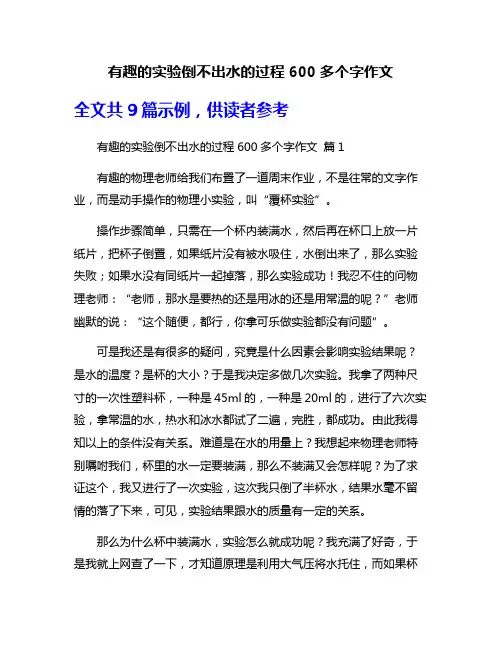 有趣的实验倒不出水的过程 600 多个字作文

全文共 9 篇示例，供读者参考

有趣的实验倒不出水的过程 600 多个字作文 篇 1

有趣的物理老师给我们布置了一道周末作业，不是往常的文字作业，而是动手操作的物理小实验，叫“覆杯实验”。

操作步骤简单，只需在一个杯内装满水，然后再在杯口上放一片纸片，把杯子倒置，如果纸片没有被水吸住，水倒出来了，那么实验失败；如果水没有同纸片一起掉落，那么实验成功！我忍不住的问物理老师：“老师，那水是要热的还是用冰的还是用常温的呢？”老师幽默的说：“这个随便，都行，你拿可乐做实验都没有问题”。

可是我还是有很多的疑问，究竟是什么因素会影响实验结果呢？是水的温度？是杯的大小？于是我决定多做几次实验。我拿了两种尺寸的一次性塑料杯，一种是 45ml 的，一种是 20ml 的，进行了六次实验，拿常温的水，热水和冰水都试了二遍，完胜，都成功。由此我得知以上的条件没有关系。难道是在水的用量上？我想起来物理老师特别嘱咐我们，杯里的水一定要装满，那么不装满又会怎样呢？为了求证这个，我又进行了一次实验，这次我只倒了半杯水，结果水毫不留情的落了下来，可见，实验结果跟水的质量有一定的关系。

那么为什么杯中装满水，实验怎么就成功呢？我充满了好奇，于是我就上网查了一下，才知道原理是利用大气压将水托住，而如果杯